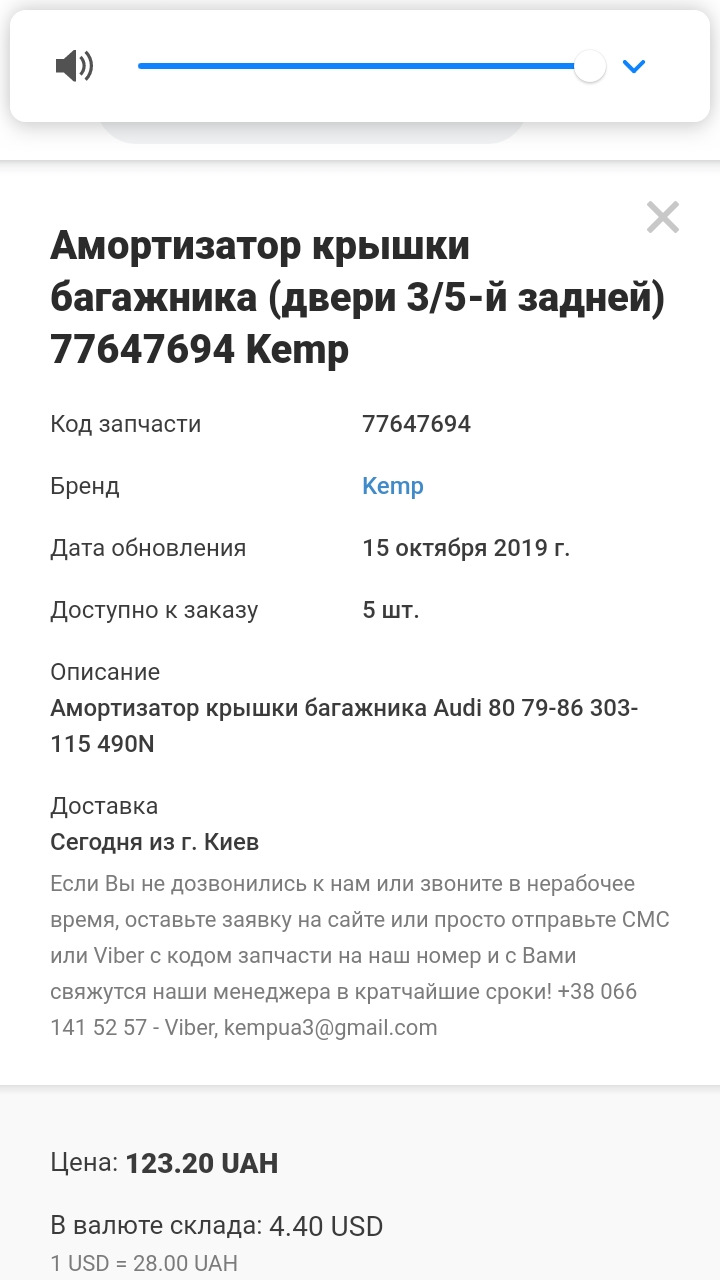 Амортизатор крышки багажника (двери 3/5-й задней) 77647694 Kemp

Код запчасти 77647694

Бренд Kemp

Дата обновления 15 октября 2019 г.

Доступно к заказу 5 шт.

Описание
Амортизатор крышки багажника Audi 80 79-86 303-115 490N

Доставка
Сегодня из г. Киев
Если Вы не дозвонились к нам или звоните в нерабочее время, оставьте заявку на сайте или просто отправьте СМС или Viber с кодом запчасти на наш номер и с Вами свяжутся наши менеджера в кратчайшие сроки! +38 066 141 52 57 - Viber, kempua3@gmail.com

Цена: 123.20 UAH

В валюте склада: 4.40 USD
1 USD = 28.00 UAH